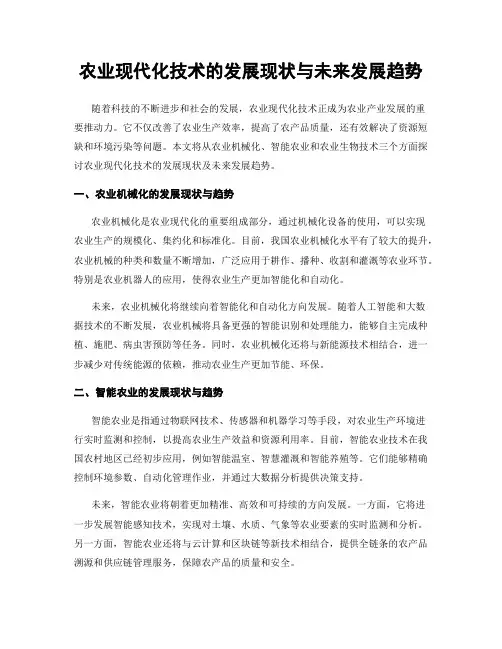 农业现代化技术的发展现状与未来发展趋势

随着科技的不断进步和社会的发展，农业现代化技术正成为农业产业发展的重要推动力。它不仅改善了农业生产效率，提高了农产品质量，还有效解决了资源短缺和环境污染等问题。本文将从农业机械化、智能农业和农业生物技术三个方面探讨农业现代化技术的发展现状及未来发展趋势。

一、农业机械化的发展现状与趋势

农业机械化是农业现代化的重要组成部分，通过机械化设备的使用，可以实现农业生产的规模化、集约化和标准化。目前，我国农业机械化水平有了较大的提升，农业机械的种类和数量不断增加，广泛应用于耕作、播种、收割和灌溉等农业环节。特别是农业机器人的应用，使得农业生产更加智能化和自动化。

未来，农业机械化将继续向着智能化和自动化方向发展。随着人工智能和大数据技术的不断发展，农业机械将具备更强的智能识别和处理能力，能够自主完成种植、施肥、病虫害预防等任务。同时，农业机械化还将与新能源技术相结合，进一步减少对传统能源的依赖，推动农业生产更加节能、环保。

二、智能农业的发展现状与趋势

智能农业是指通过物联网技术、传感器和机器学习等手段，对农业生产环境进行实时监测和控制，以提高农业生产效益和资源利用率。目前，智能农业技术在我国农村地区已经初步应用，例如智能温室、智慧灌溉和智能养殖等。它们能够精确控制环境参数、自动化管理作业，并通过大数据分析提供决策支持。

未来，智能农业将朝着更加精准、高效和可持续的方向发展。一方面，它将进一步发展智能感知技术，实现对土壤、水质、气象等农业要素的实时监测和分析。另一方面，智能农业还将与云计算和区块链等新技术相结合，提供全链条的农产品溯源和供应链管理服务，保障农产品的质量和安全。